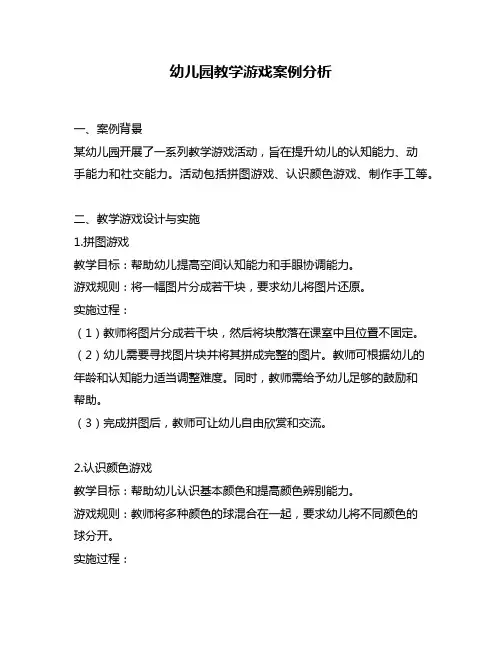 幼儿园教学游戏案例分析

一、案例背景
某幼儿园开展了一系列教学游戏活动，旨在提升幼儿的认知能力、动手能力和社交能力。活动包括拼图游戏、认识颜色游戏、制作手工等。

二、教学游戏设计与实施
1.拼图游戏
教学目标：帮助幼儿提高空间认知能力和手眼协调能力。
游戏规则：将一幅图片分成若干块，要求幼儿将图片还原。
实施过程：
（1）教师将图片分成若干块，然后将块散落在课室中且位置不固定。
（2）幼儿需要寻找图片块并将其拼成完整的图片。教师可根据幼儿的年龄和认知能力适当调整难度。同时，教师需给予幼儿足够的鼓励和帮助。
（3）完成拼图后，教师可让幼儿自由欣赏和交流。

2.认识颜色游戏
教学目标：帮助幼儿认识基本颜色和提高颜色辨别能力。
游戏规则：教师将多种颜色的球混合在一起，要求幼儿将不同颜色的球分开。
实施过程：